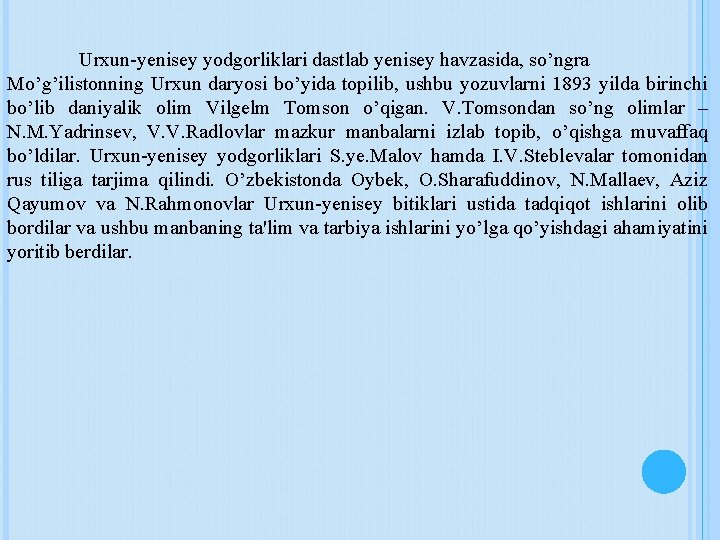 Urxun-yenisey yodgorliklari dastlab yenisey havzasida, so’ngra Mo’g’ilistonning Urxun daryosi bo’yida topilib, ushbu yozuvlarni 1893 yilda birinchi bo’lib daniyalik olim Vilgelm Tomson o’qigan. V.Tomsondan so’ng olimlar – N.M.Yadrinsev, V.V.Radlovlar mazkur manbalarni izlab topib, o’qishga muvaffaq bo’ldilar. Urxun-yenisey yodgorliklari S.ye.Malov hamda I.V.Steblevalar tomonidan rus tiliga tarjima qilindi. O’zbekistonda Oybek, O.Sharafuddinov, N.Mallaev, Aziz Qayumov va N.Rahmonovlar Urxun-yenisey bitiklari ustida tadqiqot ishlarini olib bordilar va ushbu manbaning ta'lim va tarbiya ishlarini yo’lga qo’yishdagi ahamiyatini yoritib berdilar.